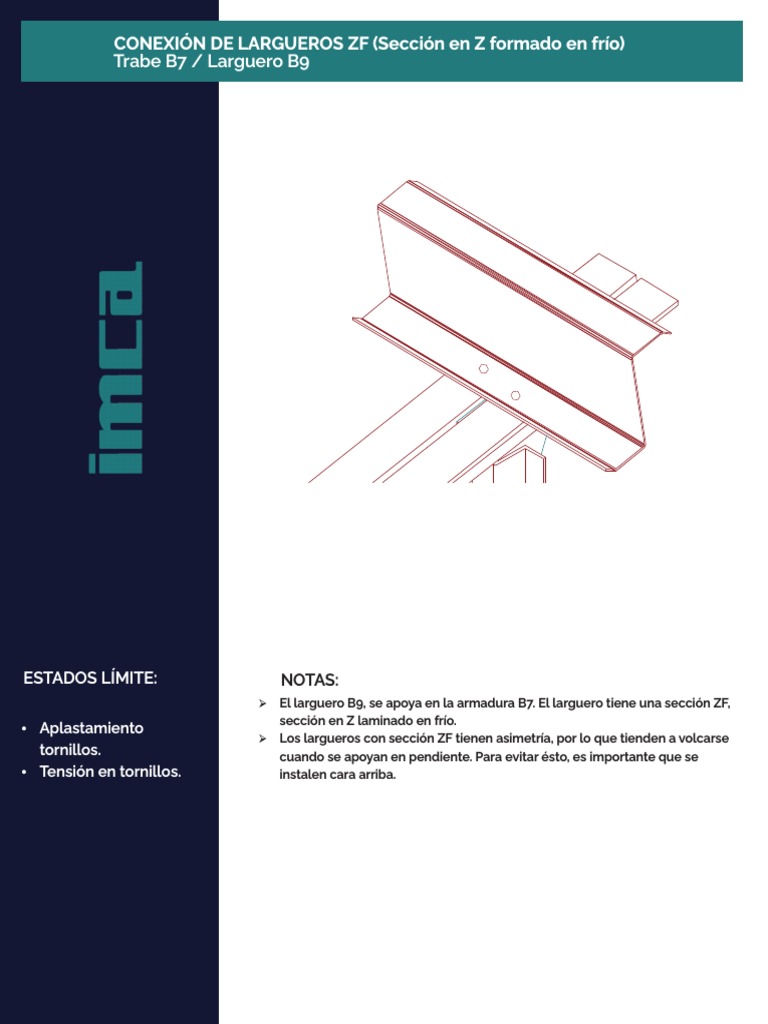 CONEXIÓN DE LARGUEROS ZF (Sección en Z formado en frío)
Trabe B7 / Larguero B9

imca

ESTADOS LÍMITE:

• Aplastamiento tornillos.
• Tensión en tornillos.

NOTAS:

➢ El larguero B9, se apoya en la armadura B7. El larguero tiene una sección ZF, sección en Z laminado en frío.
➢ Los largueros con sección ZF tienen asimetría, por lo que tienden a volcarse cuando se apoyan en pendiente. Para evitar ésto, es importante que se instalen cara arriba.